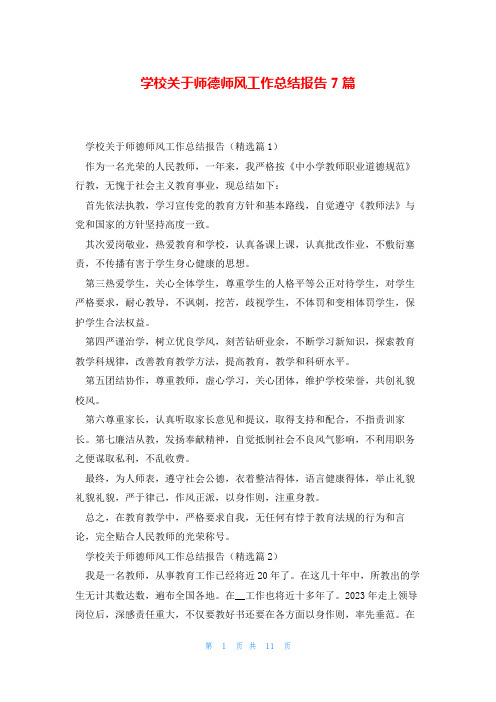 学校关于师德师风工作总结报告 7 篇

学校关于师德师风工作总结报告（精选篇 1）

作为一名光荣的人民教师，一年来，我严格按《中小学教师职业道德规范》行教，无愧于社会主义教育事业，现总结如下：

首先依法执教，学习宣传党的教育方针和基本路线，自觉遵守《教师法》与党和国家的方针坚持高度一致。

其次爱岗敬业，热爱教育和学校，认真备课上课，认真批改作业，不敷衍塞责，不传播有害于学生身心健康的思想。

第三热爱学生，关心全体学生，尊重学生的人格平等公正对待学生，对学生严格要求，耐心教导，不讽刺，挖苦，歧视学生，不体罚和变相体罚学生，保护学生合法权益。

第四严谨治学，树立优良学风，刻苦钻研业余，不断学习新知识，探索教育教学科规律，改善教育教学方法，提高教育，教学和科研水平。

第五团结协作，尊重教师，虚心学习，关心团体，维护学校荣誉，共创礼貌校风。

第六尊重家长，认真听取家长意见和提议，取得支持和配合，不指责训家长。第七廉洁从教，发扬奉献精神，自觉抵制社会不良风气影响，不利用职务之便谋取私利，不乱收费。

最终，为人师表，遵守社会公德，衣着整洁得体，语言健康得体，举止礼貌礼貌礼貌，严于律己，作风正派，以身作则，注重身教。

总之，在教育教学中，严格要求自我，无任何有悖于教育法规的行为和言论，完全贴合人民教师的光荣称号。

学校关于师德师风工作总结报告（精选篇 2）

我是一名教师，从事教育工作已经将近 20 年了。在这几十年中，所教出的学生无计其数达数，遍布全国各地。在__工作也将近十多年了。2023 年走上领导岗位后，深感责任重大，不仅要教好书还要在各方面以身作则，率先垂范。在

第 1 页 共 11 页